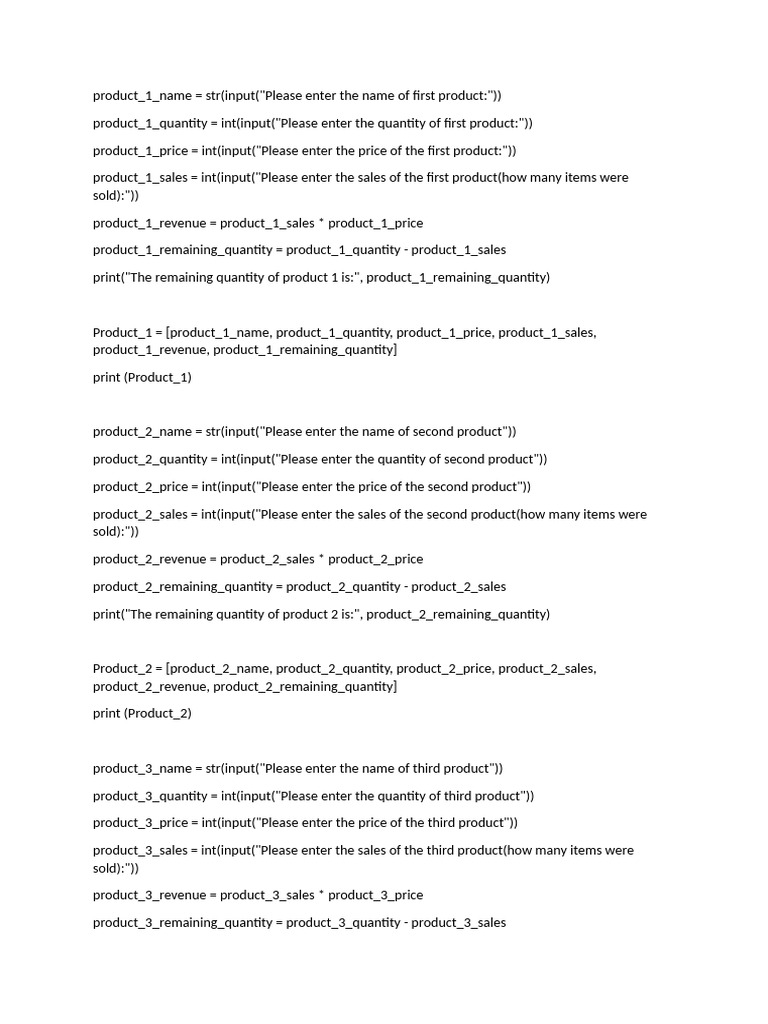 product_1_name = str(input("Please enter the name of first product:"))

product_1_quantity = int(input("Please enter the quantity of first product:"))

product_1_price = int(input("Please enter the price of the first product:"))

product_1_sales = int(input("Please enter the sales of the first product(how many items were sold):"))

product_1_revenue = product_1_sales * product_1_price

product_1_remaining_quantity = product_1_quantity - product_1_sales

print("The remaining quantity of product 1 is:", product_1_remaining_quantity)

Product_1 = [product_1_name, product_1_quantity, product_1_price, product_1_sales, product_1_revenue, product_1_remaining_quantity]

print (Product_1)

product_2_name = str(input("Please enter the name of second product"))

product_2_quantity = int(input("Please enter the quantity of second product"))

product_2_price = int(input("Please enter the price of the second product"))

product_2_sales = int(input("Please enter the sales of the second product(how many items were sold):"))

product_2_revenue = product_2_sales * product_2_price

product_2_remaining_quantity = product_2_quantity - product_2_sales

print("The remaining quantity of product 2 is:", product_2_remaining_quantity)

Product_2 = [product_2_name, product_2_quantity, product_2_price, product_2_sales, product_2_revenue, product_2_remaining_quantity]

print (Product_2)

product_3_name = str(input("Please enter the name of third product"))

product_3_quantity = int(input("Please enter the quantity of third product"))

product_3_price = int(input("Please enter the price of the third product"))

product_3_sales = int(input("Please enter the sales of the third product(how many items were sold):"))

product_3_revenue = product_3_sales * product_3_price

product_3_remaining_quantity = product_3_quantity - product_3_sales